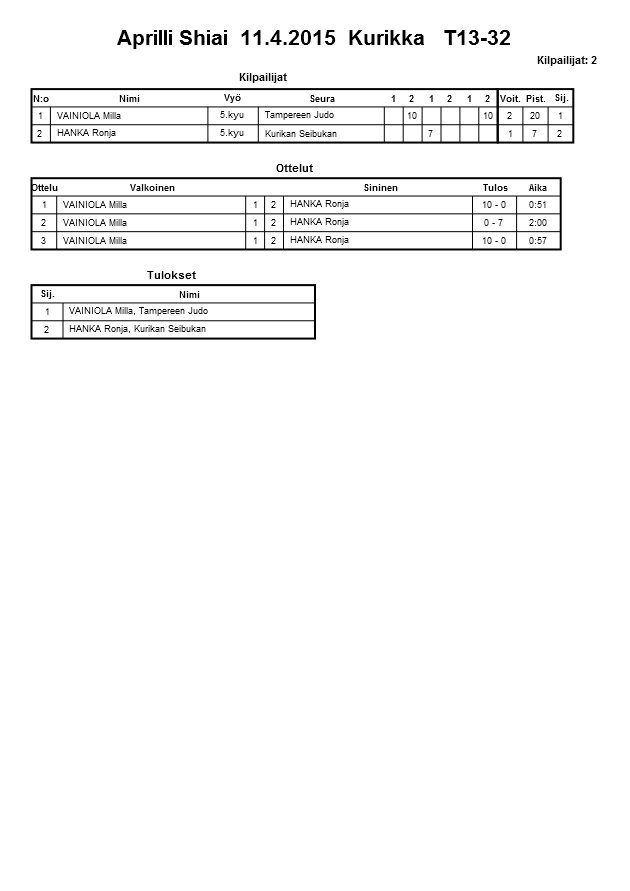 Aprilli Shiai 11.4.2015 Kurikka T13-32

Kilpailijat: 2

Kilpailijat

| N:o | Nimi | Vyö | Seura | 1 | 2 | 1 | 2 | 1 | 2 | Voit. | Pist. | Sij. |
|---|---|---|---|---|---|---|---|---|---|---|---|---|
| 1 | VAINIOLA Milla | 5.kyu | Tampereen Judo | | 10 | | | | 10 | 2 | 20 | 1 |
| 2 | HANKA Ronja | 5.kyu | Kurikan Seibukan | | | 7 | | | | 1 | 7 | 2 |

Ottelut

| Ottelu | Valkoinen | | | Sininen | Tulos | Aika |
|---|---|---|---|---|---|---|
| 1 | VAINIOLA Milla | 1 | 2 | HANKA Ronja | 10 - 0 | 0:51 |
| 2 | VAINIOLA Milla | 1 | 2 | HANKA Ronja | 0 - 7 | 2:00 |
| 3 | VAINIOLA Milla | 1 | 2 | HANKA Ronja | 10 - 0 | 0:57 |

Tulokset

| Sij. | Nimi |
|---|---|
| 1 | VAINIOLA Milla, Tampereen Judo |
| 2 | HANKA Ronja, Kurikan Seibukan |